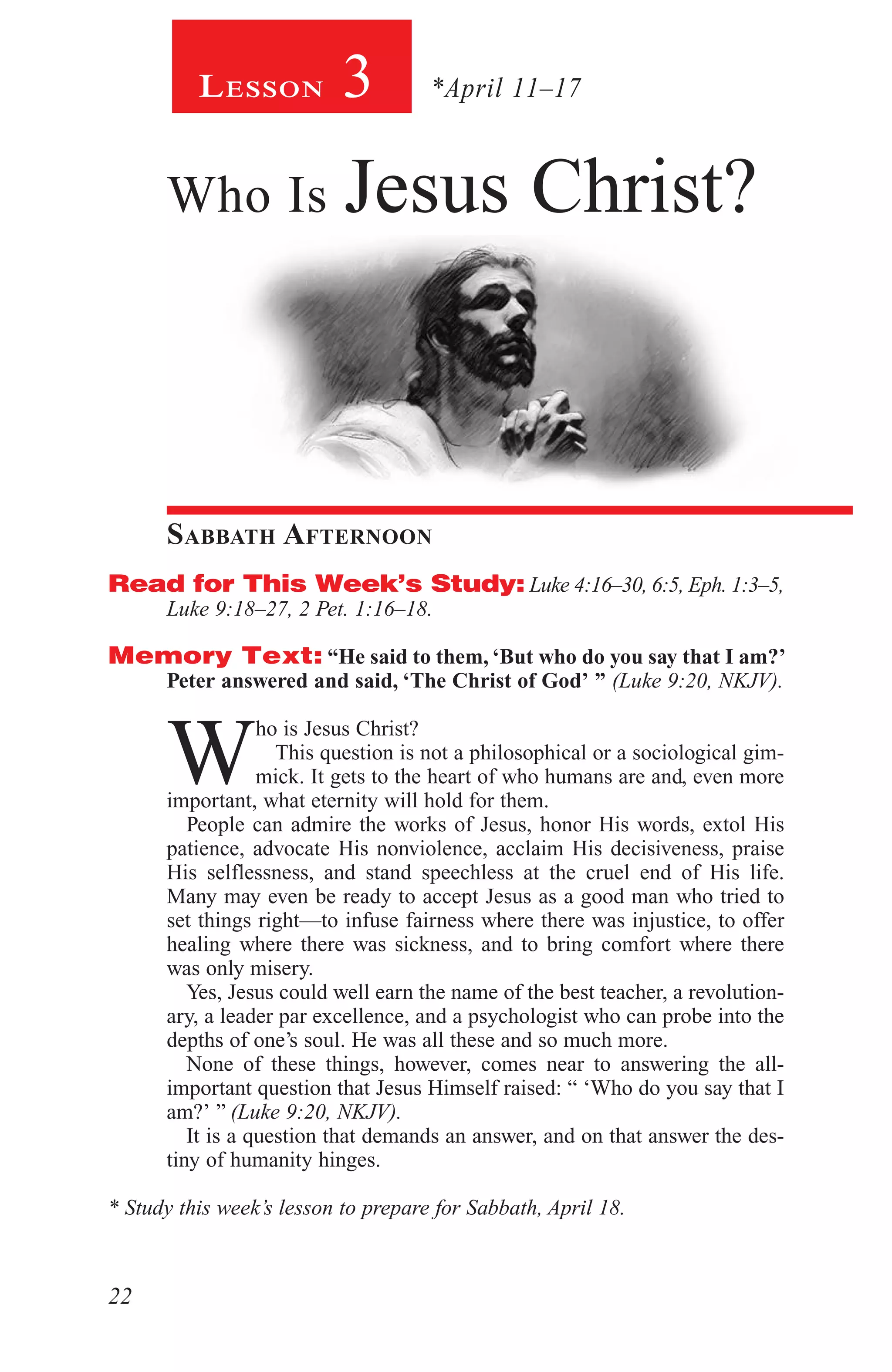 Lesson 3 *April 11–17

Who Is Jesus Christ?

Sabbath Afternoon

Read for This Week's Study: Luke 4:16–30, 6:5, Eph. 1:3–5, Luke 9:18–27, 2 Pet. 1:16–18.

Memory Text: "He said to them, 'But who do you say that I am?' Peter answered and said, 'The Christ of God' " (Luke 9:20, NKJV).

Who is Jesus Christ?

This question is not a philosophical or a sociological gimmick. It gets to the heart of who humans are and, even more important, what eternity will hold for them.

People can admire the works of Jesus, honor His words, extol His patience, advocate His nonviolence, acclaim His decisiveness, praise His selflessness, and stand speechless at the cruel end of His life. Many may even be ready to accept Jesus as a good man who tried to set things right—to infuse fairness where there was injustice, to offer healing where there was sickness, and to bring comfort where there was only misery.

Yes, Jesus could well earn the name of the best teacher, a revolutionary, a leader par excellence, and a psychologist who can probe into the depths of one's soul. He was all these and so much more.

None of these things, however, comes near to answering the all-important question that Jesus Himself raised: " 'Who do you say that I am?' " (Luke 9:20, NKJV).

It is a question that demands an answer, and on that answer the destiny of humanity hinges.

* Study this week's lesson to prepare for Sabbath, April 18.

22